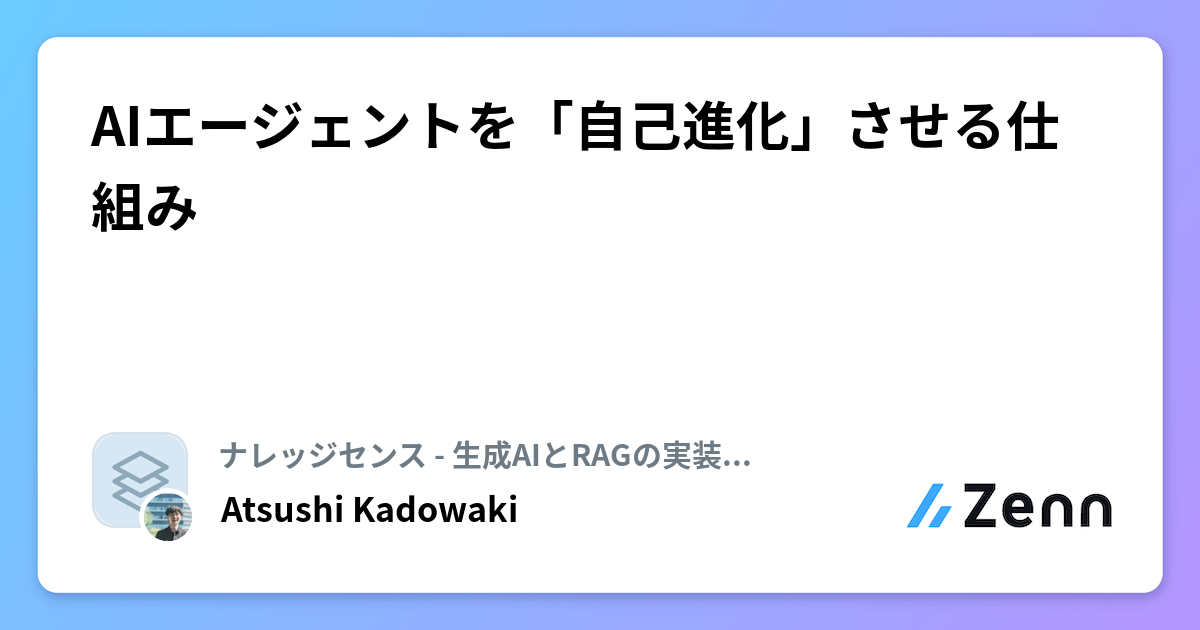 AIエージェントを「自己進化」させる仕組み

ナレッジセンス - 生成AIとRAGの実装...
Atsushi Kadowaki

Zenn